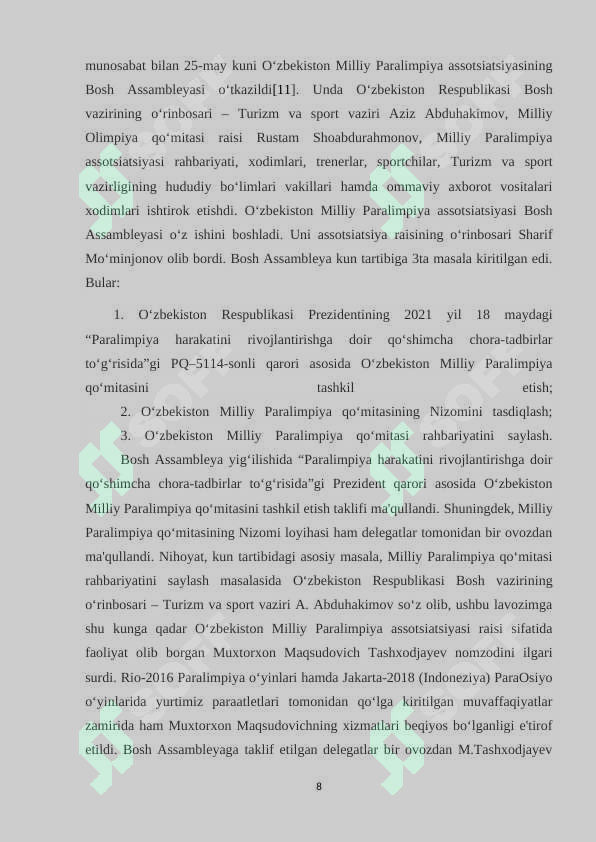 munosabat bilan 25-may kuni O‘zbekiston Milliy Paralimpiya assotsiatsiyasining Bosh Assambleyasi o‘tkazildi[11]. Unda O‘zbekiston Respublikasi Bosh vazirining o‘rinbosari – Turizm va sport vaziri Aziz Abduhakimov, Milliy Olimpiya qo‘mitasi raisi Rustam Shoabdurahmonov, Milliy Paralimpiya assotsiatsiyasi rahbariyati, xodimlari, trenerlar, sportchilar, Turizm va sport vazirligining hududiy bo‘limlari vakillari hamda ommaviy axborot vositalari xodimlari ishtirok etishdi. O‘zbekiston Milliy Paralimpiya assotsiatsiyasi Bosh Assambleyasi o‘z ishini boshladi. Uni assotsiatsiya raisining o‘rinbosari Sharif Mo‘minjonov olib bordi. Bosh Assambleya kun tartibiga 3ta masala kiritilgan edi. Bular:

1. O‘zbekiston Respublikasi Prezidentining 2021 yil 18 maydagi “Paralimpiya harakatini rivojlantirishga doir qo‘shimcha chora-tadbirlar to‘g‘risida”gi PQ–5114-sonli qarori asosida O‘zbekiston Milliy Paralimpiya qo‘mitasini tashkil etish;

2. O‘zbekiston Milliy Paralimpiya qo‘mitasining Nizomini tasdiqlash;

3. O‘zbekiston Milliy Paralimpiya qo‘mitasi rahbariyatini saylash.

Bosh Assambleya yig‘ilishida “Paralimpiya harakatini rivojlantirishga doir qo‘shimcha chora-tadbirlar to‘g‘risida”gi Prezident qarori asosida O‘zbekiston Milliy Paralimpiya qo‘mitasini tashkil etish taklifi ma'qullandi. Shuningdek, Milliy Paralimpiya qo‘mitasining Nizomi loyihasi ham delegatlar tomonidan bir ovozdan ma'qullandi. Nihoyat, kun tartibidagi asosiy masala, Milliy Paralimpiya qo‘mitasi rahbariyatini saylash masalasida O‘zbekiston Respublikasi Bosh vazirining o‘rinbosari – Turizm va sport vaziri A. Abduhakimov so‘z olib, ushbu lavozimga shu kunga qadar O‘zbekiston Milliy Paralimpiya assotsiatsiyasi raisi sifatida faoliyat olib borgan Muxtorxon Maqsudovich Tashxodjayev nomzodini ilgari surdi. Rio-2016 Paralimpiya o‘yinlari hamda Jakarta-2018 (Indoneziya) ParaOsiyo o‘yinlarida yurtimiz paraatletlari tomonidan qo‘lga kiritilgan muvaffaqiyatlar zamirida ham Muxtorxon Maqsudovichning xizmatlari beqiyos bo‘lganligi e'tirof etildi. Bosh Assambleyaga taklif etilgan delegatlar bir ovozdan M.Tashxodjayev

8